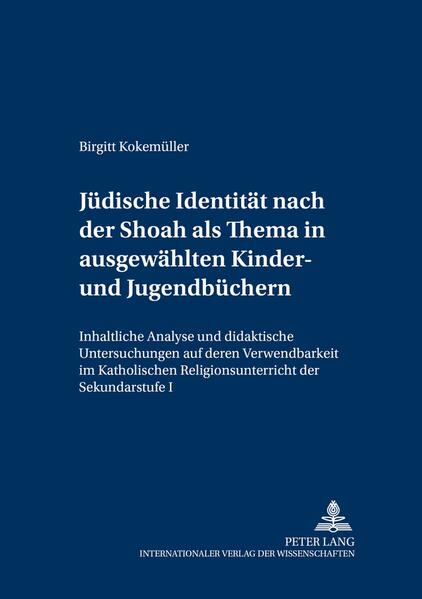 Birgitt Kokemüller

Jüdische Identität nach der Shoah als Thema in ausgewählten Kinder- und Jugendbüchern

Inhaltliche Analyse und didaktische Untersuchungen auf deren Verwendbarkeit im Katholischen Religionsunterricht der Sekundarstufe I

PETER LANG
INTERNATIONALER VERLAG DER WISSENSCHAFTEN